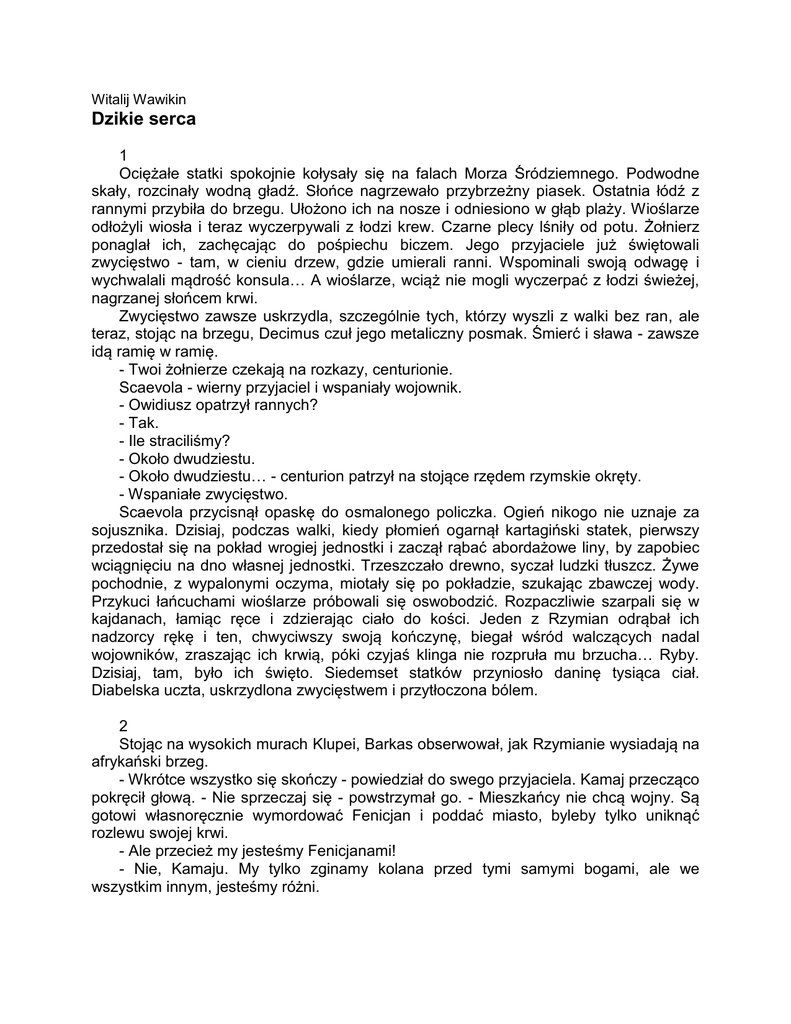 Witalij Wawikin
Dzikie serca

1
Ociężałe statki spokojnie kołysały się na falach Morza Śródziemnego. Podwodne skały, rozcinały wodną gładź. Słońce nagrzewało przybrzeżny piasek. Ostatnia łódź z rannymi przybiła do brzegu. Ułożono ich na nosze i odniesiono w głąb plaży. Wioślarze odłożyli wiosła i teraz wyczerpywali z łodzi krew. Czarne plecy lśniły od potu. Żołnierz ponaglał ich, zachęcając do pośpiechu biczem. Jego przyjaciele już świętowali zwycięstwo - tam, w cieniu drzew, gdzie umierali ranni. Wspominali swoją odwagę i wychwalali mądrość konsula… A wioślarze, wciąż nie mogli wyczerpać z łodzi świeżej, nagrzanej słońcem krwi.
Zwycięstwo zawsze uskrzydla, szczególnie tych, którzy wyszli z walki bez ran, ale teraz, stojąc na brzegu, Decimus czuł jego metaliczny posmak. Śmierć i sława - zawsze idą ramię w ramię.
- Twoi żołnierze czekają na rozkazy, centurionie.
Scaevola - wierny przyjaciel i wspaniały wojownik.
- Owidiusz opatrzył rannych?
- Tak.
- Ile straciliśmy?
- Około dwudziestu.
- Około dwudziestu… - centurion patrzył na stojące rzędem rzymskie okręty.
- Wspaniałe zwycięstwo.
Scaevola przycisnął opaskę do osmalonego policzka. Ogień nikogo nie uznaje za sojusznika. Dzisiaj, podczas walki, kiedy płomień ogarnął kartagiński statek, pierwszy przedostał się na pokład wrogiej jednostki i zaczął rąbać abordażowe liny, by zapobiec wciągnięciu na dno własnej jednostki. Trzeszczało drewno, syczał ludzki tłuszcz. Żywe pochodnie, z wypalonymi oczyma, miotały się po pokładzie, szukając zbawczej wody. Przykuci łańcuchami wioślarze próbowali się oswobodzić. Rozpaczliwie szarpali się w kajdanach, łamiąc ręce i zdzierając ciało do kości. Jeden z Rzymian odrąbał ich nadzorcy rękę i ten, chwyciwszy swoją kończynę, biegał wśród walczących nadal wojowników, zraszając ich krwią, póki czyjaś klinga nie rozpruła mu brzucha… Ryby. Dzisiaj, tam, było ich święto. Siedemset statków przyniosło daninę tysiąca ciał. Diabelska uczta, uskrzydlona zwycięstwem i przytłoczona bólem.

2
Stojąc na wysokich murach Klupei, Barkas obserwował, jak Rzymianie wysiadają na afrykański brzeg.
- Wkrótce wszystko się skończy - powiedział do swego przyjaciela. Kamaj przecząco pokręcił głową. - Nie sprzeczaj się - powstrzymał go. - Mieszkańcy nie chcą wojny. Są gotowi własnoręcznie wymordować Fenicjan i poddać miasto, byleby tylko uniknąć rozlewu swojej krwi.
- Ale przecież my jesteśmy Fenicjanami!
- Nie, Kamaju. My tylko zginamy kolana przed tymi samymi bogami, ale we wszystkim innym, jesteśmy różni.